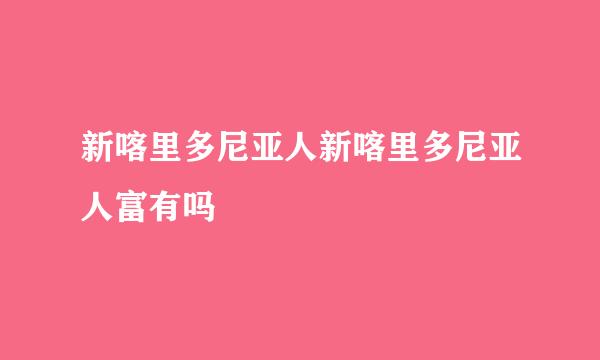 新喀里多尼亚人新喀里多尼亚人富有吗